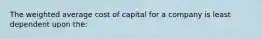 The weighted average cost of capital for a company is least dependent upon the: